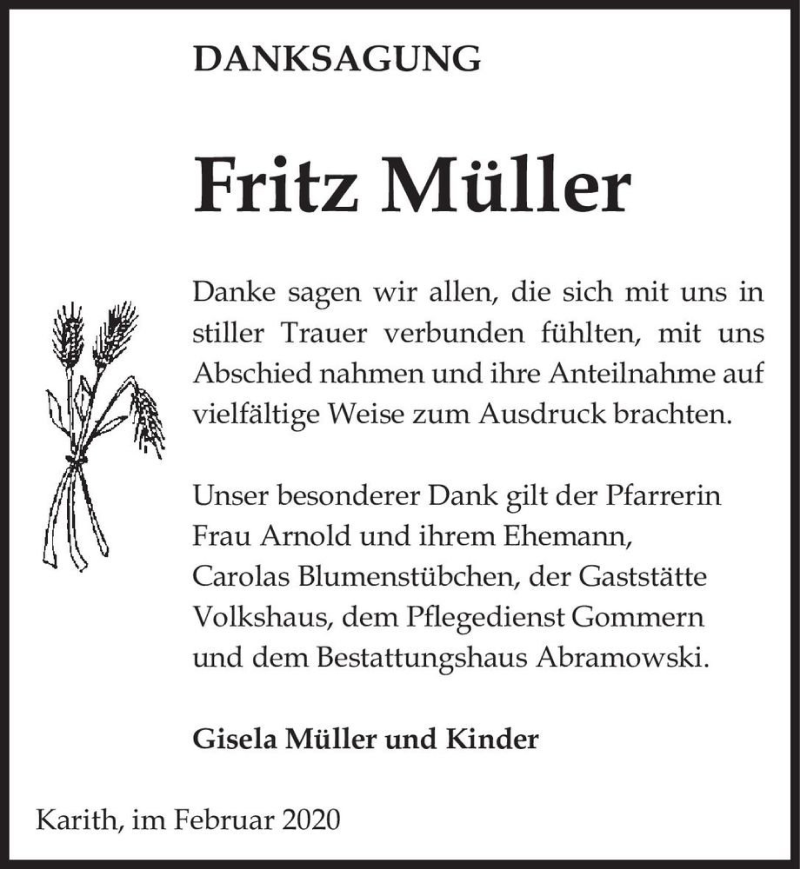 DANKSAGUNG

Fritz Müller

Danke sagen wir allen, die sich mit uns in stiller Trauer verbunden fühlten, mit uns Abschied nahmen und ihre Anteilnahme auf vielfältige Weise zum Ausdruck brachten.

Unser besonderer Dank gilt der Pfarrerin Frau Arnold und ihrem Ehemann, Carolas Blumenstübchen, der Gaststätte Volkshaus, dem Pflegedienst Gommern und dem Bestattungshaus Abramowski.

Gisela Müller und Kinder

Karith, im Februar 2020